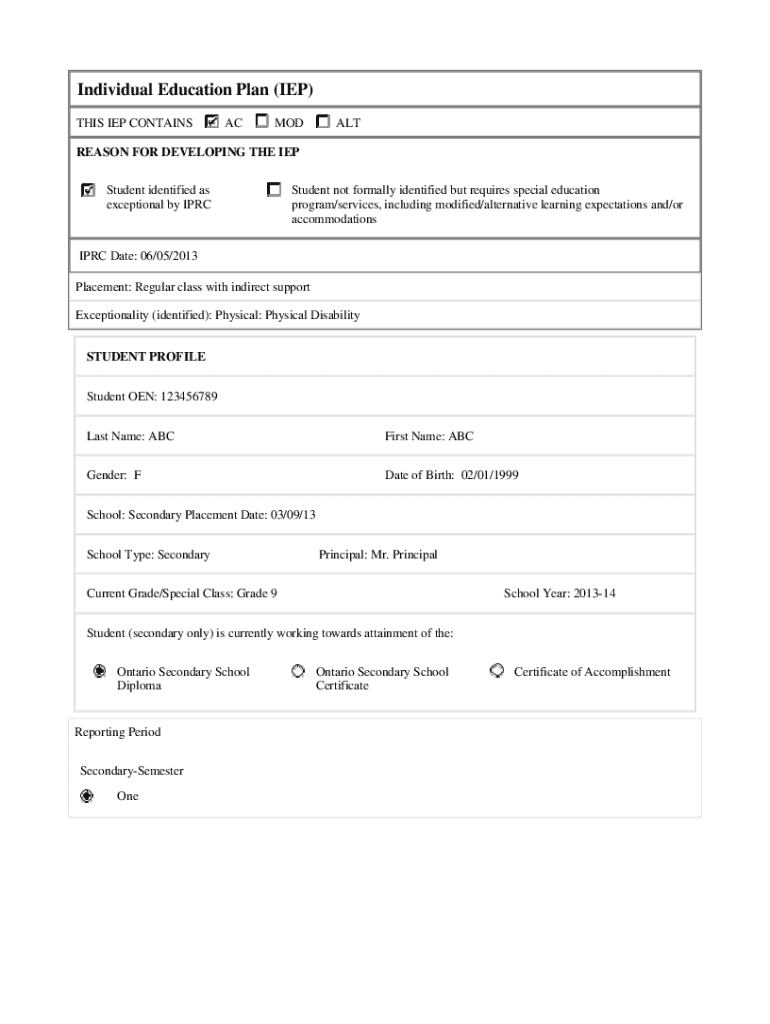 Individual Education Plan (IEP)

THIS IEP CONTAINS ☑ AC ☐ MOD ☐ ALT

REASON FOR DEVELOPING THE IEP

☑ Student identified as exceptional by IPRC

☐ Student not formally identified but requires special education program/services, including modified/alternative learning expectations and/or accommodations

IPRC Date: 06/05/2013

Placement: Regular class with indirect support

Exceptionality (identified): Physical: Physical Disability

STUDENT PROFILE

Student OEN: 123456789

Last Name: ABC

First Name: ABC

Gender: F

Date of Birth: 02/01/1999

School: Secondary Placement Date: 03/09/13

School Type: Secondary

Principal: Mr. Principal

Current Grade/Special Class: Grade 9

School Year: 2013-14

Student (secondary only) is currently working towards attainment of the:

Ontario Secondary School Diploma

Ontario Secondary School Certificate

Certificate of Accomplishment

Reporting Period

Secondary-Semester

One